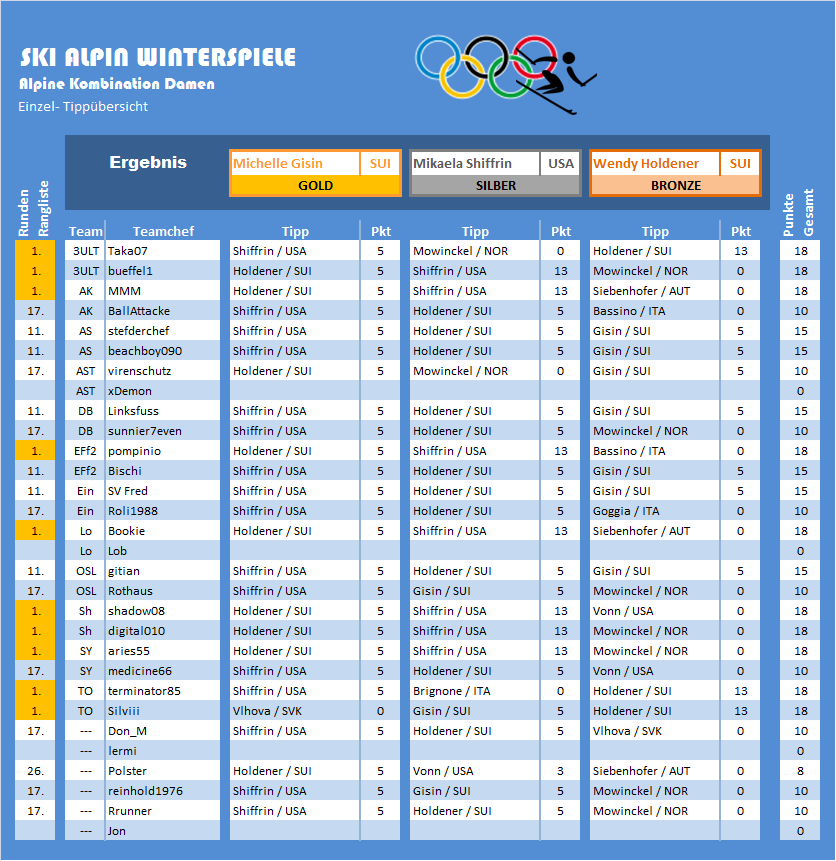 SKI ALPIN WINTERSPIELE
Alpine Kombination Damen
Einzel- Tippübersicht

Ergebnis

| Michelle Gisin | SUI | Mikaela Shiffrin | USA | Wendy Holdener | SUI |
|---|---|---|---|---|---|
| GOLD | | SILBER | | BRONZE | |

| Runden Rangliste | Team | Teamchef | Tipp | Pkt | Tipp | Pkt | Tipp | Pkt | Punkte Gesamt |
|---|---|---|---|---|---|---|---|---|---|
| 1. | 3ULT | Taka07 | Shiffrin / USA | 5 | Mowinckel / NOR | 0 | Holdener / SUI | 13 | 18 |
| 1. | 3ULT | bueffel1 | Holdener / SUI | 5 | Shiffrin / USA | 13 | Mowinckel / NOR | 0 | 18 |
| 1. | AK | MMM | Holdener / SUI | 5 | Shiffrin / USA | 13 | Siebenhofer / AUT | 0 | 18 |
| 17. | AK | BallAttacke | Shiffrin / USA | 5 | Holdener / SUI | 5 | Bassino / ITA | 0 | 10 |
| 11. | AS | stefderchef | Shiffrin / USA | 5 | Holdener / SUI | 5 | Gisin / SUI | 5 | 15 |
| 11. | AS | beachboy090 | Shiffrin / USA | 5 | Holdener / SUI | 5 | Gisin / SUI | 5 | 15 |
| 17. | AST | virenschutz | Holdener / SUI | 5 | Mowinckel / NOR | 0 | Gisin / SUI | 5 | 10 |
| | AST | xDemon | | | | | | | 0 |
| 11. | DB | Linksfuss | Shiffrin / USA | 5 | Holdener / SUI | 5 | Gisin / SUI | 5 | 15 |
| 17. | DB | sunnier7even | Shiffrin / USA | 5 | Holdener / SUI | 5 | Mowinckel / NOR | 0 | 10 |
| 1. | EFf2 | pompinio | Holdener / SUI | 5 | Shiffrin / USA | 13 | Bassino / ITA | 0 | 18 |
| 11. | EFf2 | Bischi | Shiffrin / USA | 5 | Holdener / SUI | 5 | Gisin / SUI | 5 | 15 |
| 11. | Ein | SV Fred | Shiffrin / USA | 5 | Holdener / SUI | 5 | Gisin / SUI | 5 | 15 |
| 17. | Ein | Roli1988 | Shiffrin / USA | 5 | Holdener / SUI | 5 | Goggia / ITA | 0 | 10 |
| 1. | Lo | Bookie | Holdener / SUI | 5 | Shiffrin / USA | 13 | Siebenhofer / AUT | 0 | 18 |
| | Lo | Lob | | | | | | | 0 |
| 11. | OSL | gitian | Shiffrin / USA | 5 | Holdener / SUI | 5 | Gisin / SUI | 5 | 15 |
| 17. | OSL | Rothaus | Shiffrin / USA | 5 | Gisin / SUI | 5 | Mowinckel / NOR | 0 | 10 |
| 1. | Sh | shadow08 | Holdener / SUI | 5 | Shiffrin / USA | 13 | Vonn / USA | 0 | 18 |
| 1. | Sh | digital010 | Holdener / SUI | 5 | Shiffrin / USA | 13 | Mowinckel / NOR | 0 | 18 |
| 1. | SY | aries55 | Holdener / SUI | 5 | Shiffrin / USA | 13 | Mowinckel / NOR | 0 | 18 |
| 17. | SY | medicine66 | Shiffrin / USA | 5 | Holdener / SUI | 5 | Vonn / USA | 0 | 10 |
| 1. | TO | terminator85 | Shiffrin / USA | 5 | Brignone / ITA | 0 | Holdener / SUI | 13 | 18 |
| 1. | TO | Silviii | Vlhova / SVK | 0 | Gisin / SUI | 5 | Holdener / SUI | 13 | 18 |
| 17. | --- | Don_M | Shiffrin / USA | 5 | Holdener / SUI | 5 | Vlhova / SVK | 0 | 10 |
| | --- | lermi | | | | | | | 0 |
| 26. | --- | Polster | Holdener / SUI | 5 | Vonn / USA | 3 | Siebenhofer / AUT | 0 | 8 |
| 17. | --- | reinhold1976 | Shiffrin / USA | 5 | Gisin / SUI | 5 | Mowinckel / NOR | 0 | 10 |
| 17. | --- | Rrunner | Shiffrin / USA | 5 | Holdener / SUI | 5 | Mowinckel / NOR | 0 | 10 |
| | --- | Jon | | | | | | | 0 |